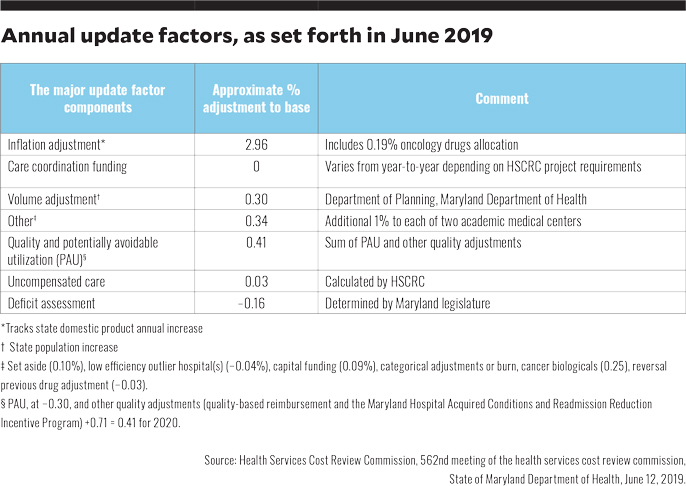 Annual update factors, as set forth in June 2019

| The major update factor components | Approximate % adjustment to base | Comment |
|---|---|---|
| Inflation adjustment* | 2.96 | Includes 0.19% oncology drugs allocation |
| Care coordination funding | 0 | Varies from year-to-year depending on HSCRC project requirements |
| Volume adjustment† | 0.30 | Department of Planning, Maryland Department of Health |
| Other‡ | 0.34 | Additional 1% to each of two academic medical centers |
| Quality and potentially avoidable utilization (PAU)§ | 0.41 | Sum of PAU and other quality adjustments |
| Uncompensated care | 0.03 | Calculated by HSCRC |
| Deficit assessment | −0.16 | Determined by Maryland legislature |

*Tracks state domestic product annual increase

† State population increase

‡ Set aside (0.10%), low efficiency outlier hospital(s) (−0.04%), capital funding (0.09%), categorical adjustments or burn, cancer biologicals (0.25), reversal previous drug adjustment (−0.03).

§ PAU, at −0.30, and other quality adjustments (quality-based reimbursement and the Maryland Hospital Acquired Conditions and Readmission Reduction Incentive Program) +0.71 = 0.41 for 2020.

Source: Health Services Cost Review Commission, 562nd meeting of the health services cost review commission, State of Maryland Department of Health, June 12, 2019.